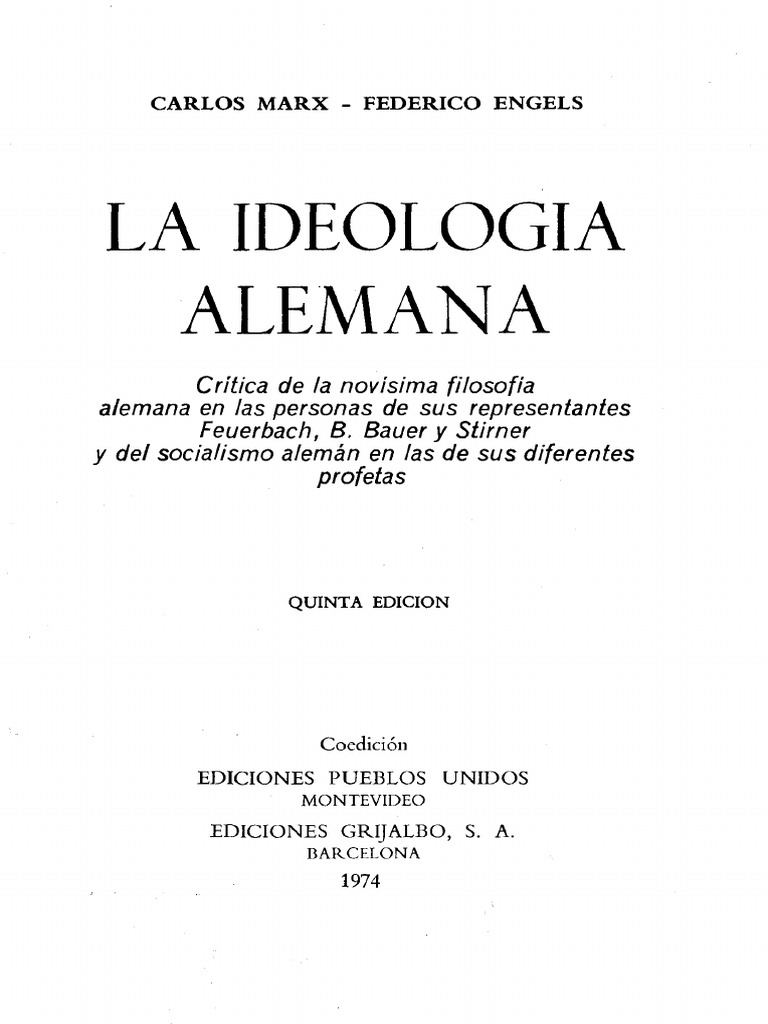 CARLOS MARX - FEDERICO ENGELS

LA IDEOLOGIA ALEMANA

Crítica de la novísima filosofía alemana en las personas de sus representantes Feuerbach, B. Bauer y Stirner y del socialismo alemán en las de sus diferentes profetas

QUINTA EDICION

Coedición
EDICIONES PUEBLOS UNIDOS
MONTEVIDEO
EDICIONES GRIJALBO, S. A.
BARCELONA
1974